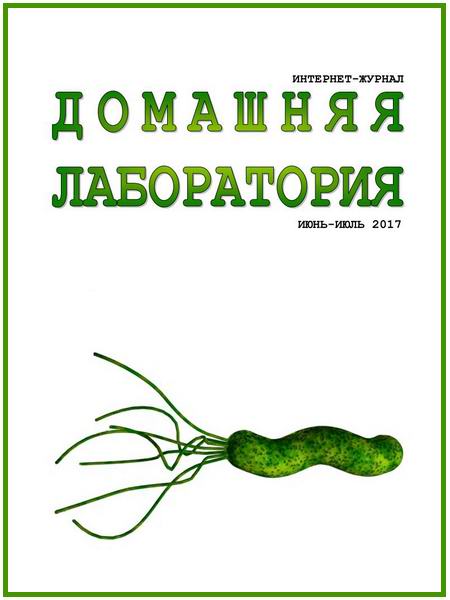 ИНТЕРНЕТ-ЖУРНАЛ

ДОМАШНЯЯ

ЛАБОРАТОРИЯ

ИЮНЬ-ИЮЛЬ 2017